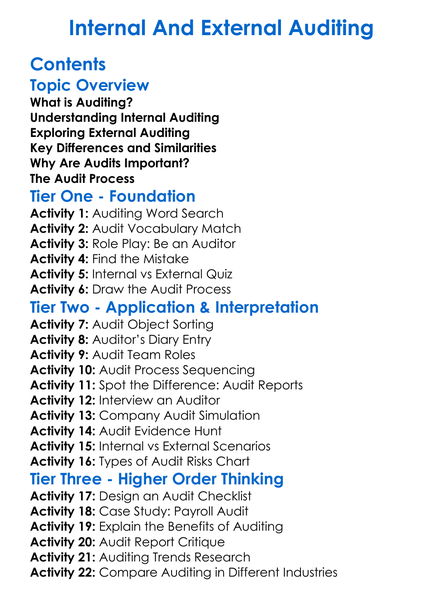 Internal And External Auditing

Contents

Topic Overview

What is Auditing?
Understanding Internal Auditing
Exploring External Auditing
Key Differences and Similarities
Why Are Audits Important?
The Audit Process

Tier One - Foundation

Activity 1: Auditing Word Search
Activity 2: Audit Vocabulary Match
Activity 3: Role Play: Be an Auditor
Activity 4: Find the Mistake
Activity 5: Internal vs External Quiz
Activity 6: Draw the Audit Process

Tier Two - Application & Interpretation

Activity 7: Audit Object Sorting
Activity 8: Auditor's Diary Entry
Activity 9: Audit Team Roles
Activity 10: Audit Process Sequencing
Activity 11: Spot the Difference: Audit Reports
Activity 12: Interview an Auditor
Activity 13: Company Audit Simulation
Activity 14: Audit Evidence Hunt
Activity 15: Internal vs External Scenarios
Activity 16: Types of Audit Risks Chart

Tier Three - Higher Order Thinking

Activity 17: Design an Audit Checklist
Activity 18: Case Study: Payroll Audit
Activity 19: Explain the Benefits of Auditing
Activity 20: Audit Report Critique
Activity 21: Auditing Trends Research
Activity 22: Compare Auditing in Different Industries